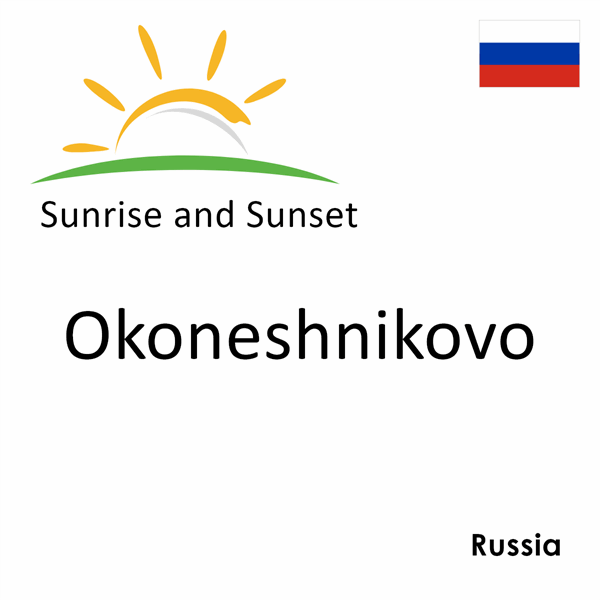 Sunrise and Sunset

Okoneshnikovo

Russia